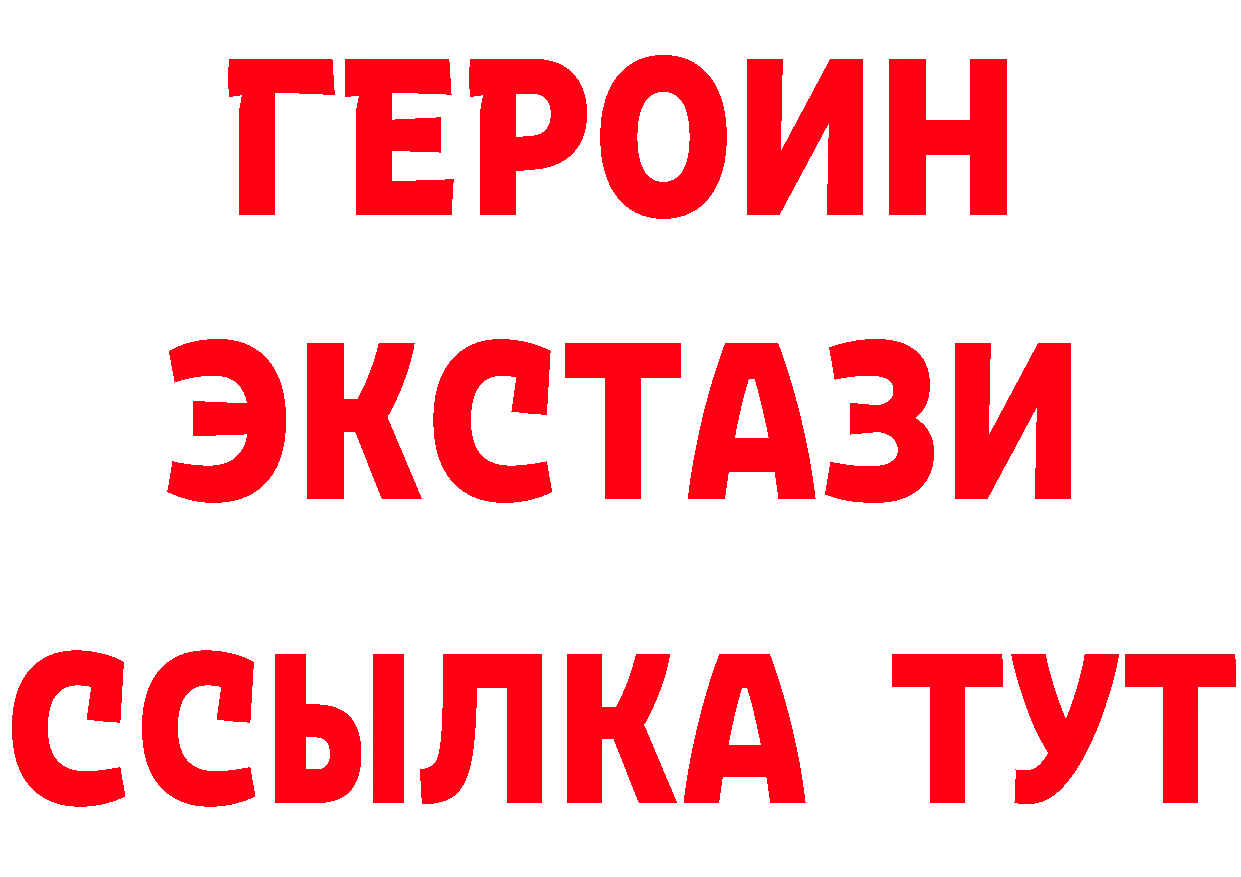 ГЕРОИН
ЭКСТАЗИ
ССЫЛКА ТУТ